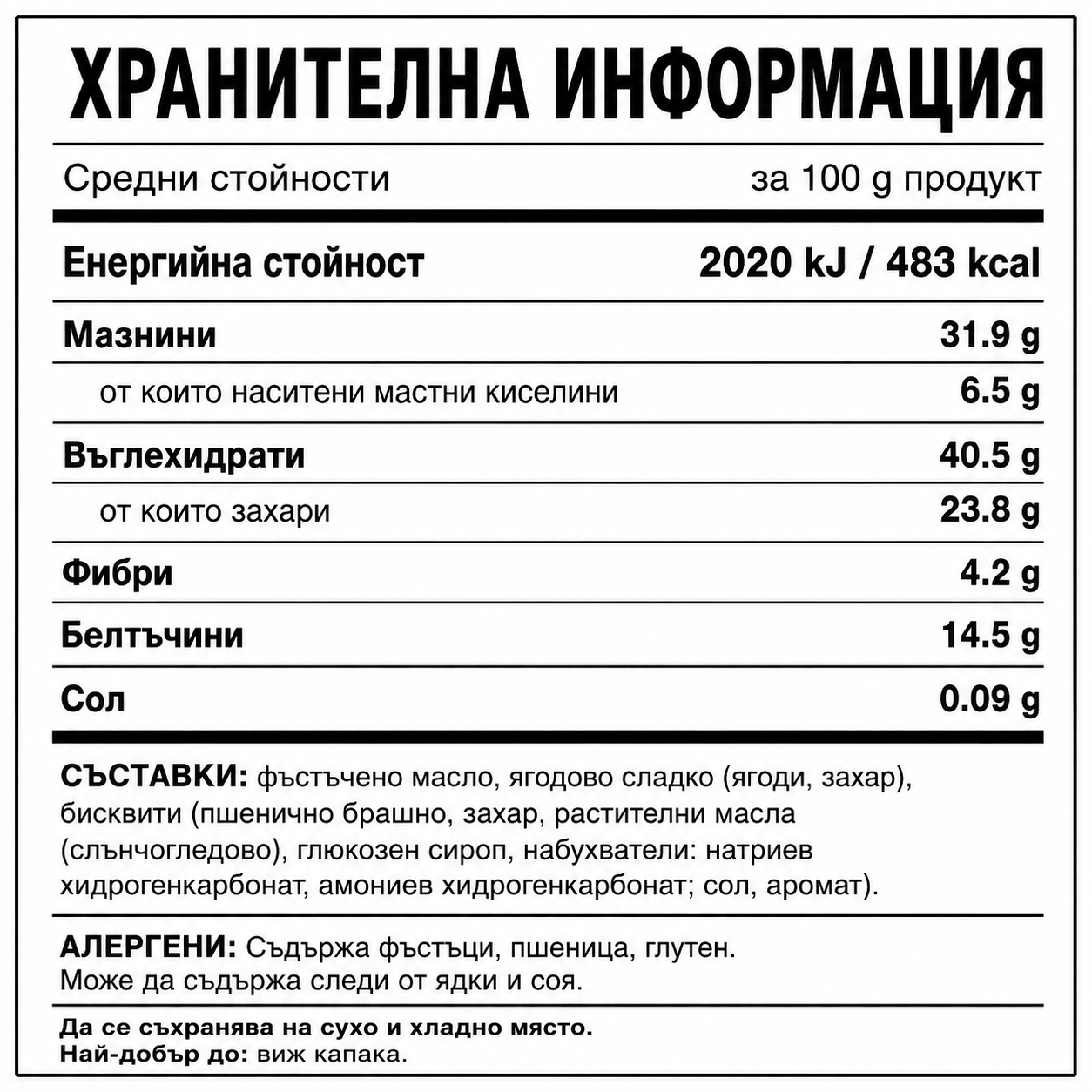 ХРАНИТЕЛНА ИНФОРМАЦИЯ

| Средни стойности | за 100 g продукт |
|---|---|
| Енергийна стойност | 2020 kJ / 483 kcal |
| Мазнини | 31.9 g |
| от които наситени мастни киселини | 6.5 g |
| Въглехидрати | 40.5 g |
| от които захари | 23.8 g |
| Фибри | 4.2 g |
| Белтъчини | 14.5 g |
| Сол | 0.09 g |

СЪСТАВКИ: фъстъчено масло, ягодово сладко (ягоди, захар), бисквити (пшенично брашно, захар, растителни масла (слънчогледово), глюкозен сироп, набухватели: натриев хидрогенкарбонат, амониев хидрогенкарбонат; сол, аромат).

АЛЕРГЕНИ: Съдържа фъстъци, пшеница, глутен.
Може да съдържа следи от ядки и соя.

Да се съхранява на сухо и хладно място.
Най-добър до: виж капака.